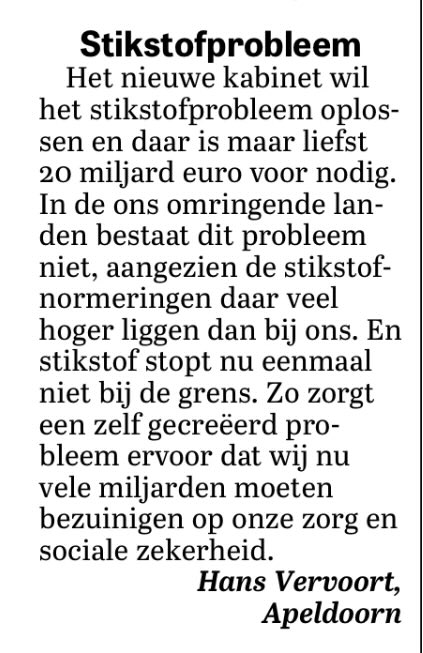 Stikstofprobleem

Het nieuwe kabinet wil het stikstofprobleem oplossen en daar is maar liefst 20 miljard euro voor nodig. In de ons omringende landen bestaat dit probleem niet, aangezien de stikstofnormeringen daar veel hoger liggen dan bij ons. En stikstof stopt nu eenmaal niet bij de grens. Zo zorgt een zelf gecreëerd probleem ervoor dat wij nu vele miljarden moeten bezuinigen op onze zorg en sociale zekerheid.

Hans Vervoort,
Apeldoorn